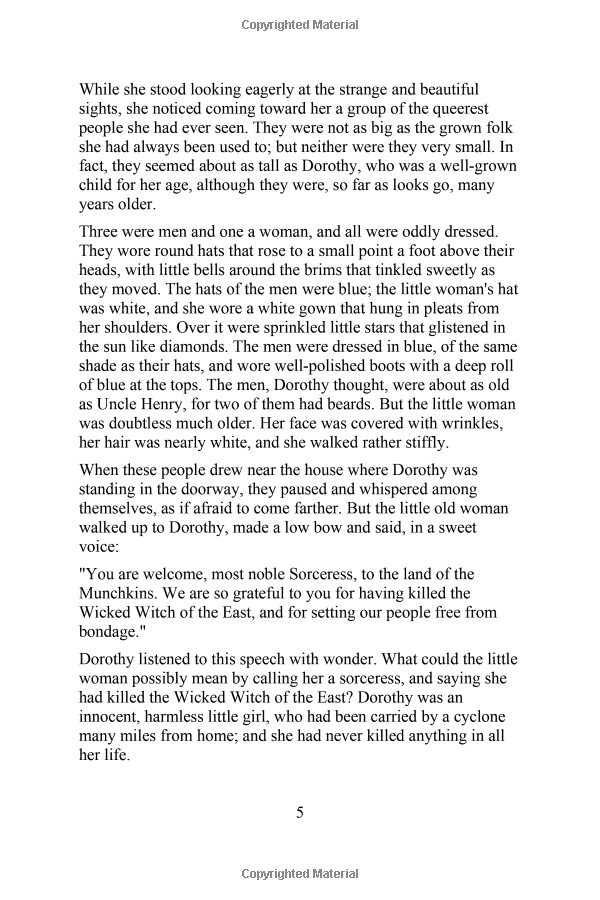 Copyrighted Material

While she stood looking eagerly at the strange and beautiful sights, she noticed coming toward her a group of the queerest people she had ever seen. They were not as big as the grown folk she had always been used to; but neither were they very small. In fact, they seemed about as tall as Dorothy, who was a well-grown child for her age, although they were, so far as looks go, many years older.

Three were men and one a woman, and all were oddly dressed. They wore round hats that rose to a small point a foot above their heads, with little bells around the brims that tinkled sweetly as they moved. The hats of the men were blue; the little woman's hat was white, and she wore a white gown that hung in pleats from her shoulders. Over it were sprinkled little stars that glistened in the sun like diamonds. The men were dressed in blue, of the same shade as their hats, and wore well-polished boots with a deep roll of blue at the tops. The men, Dorothy thought, were about as old as Uncle Henry, for two of them had beards. But the little woman was doubtless much older. Her face was covered with wrinkles, her hair was nearly white, and she walked rather stiffly.

When these people drew near the house where Dorothy was standing in the doorway, they paused and whispered among themselves, as if afraid to come farther. But the little old woman walked up to Dorothy, made a low bow and said, in a sweet voice:

"You are welcome, most noble Sorceress, to the land of the Munchkins. We are so grateful to you for having killed the Wicked Witch of the East, and for setting our people free from bondage."

Dorothy listened to this speech with wonder. What could the little woman possibly mean by calling her a sorceress, and saying she had killed the Wicked Witch of the East? Dorothy was an innocent, harmless little girl, who had been carried by a cyclone many miles from home; and she had never killed anything in all her life.

5

Copyrighted Material